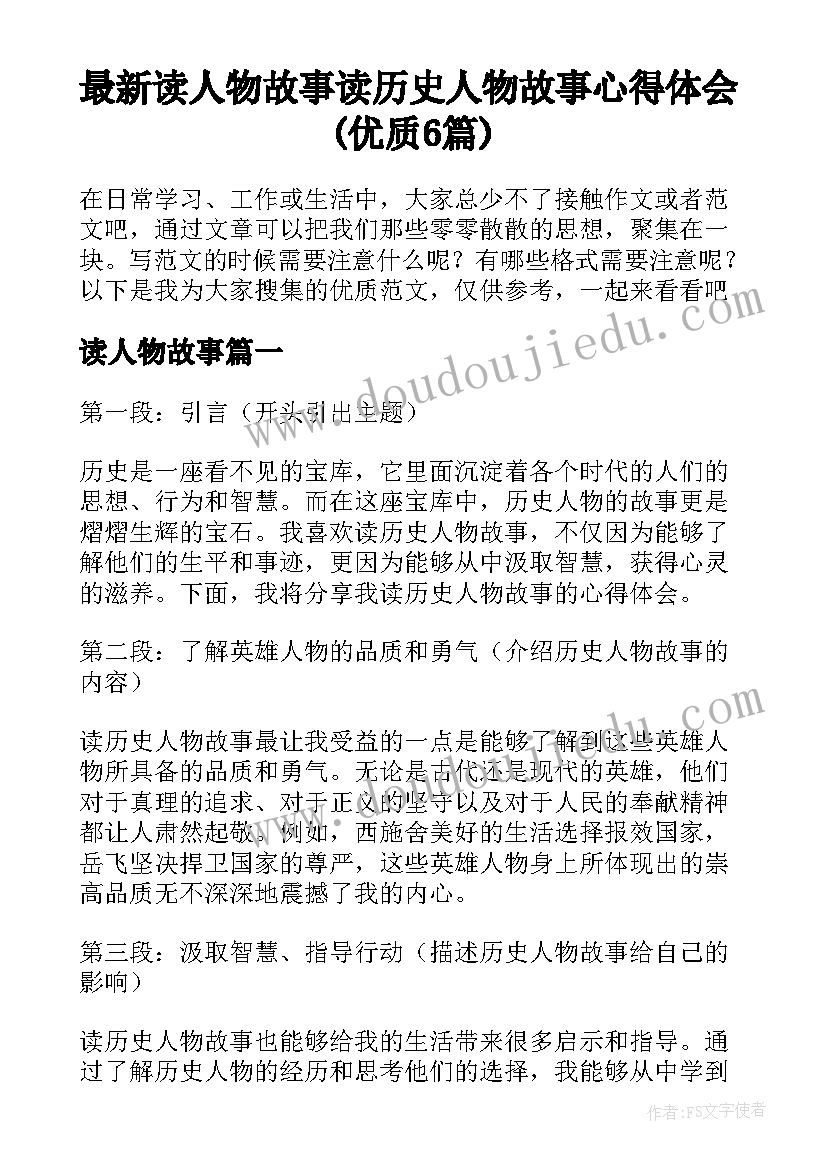 最新读人物故事读历史人物故事心得体会(优质6篇)

在日常学习、工作或生活中，大家总少不了接触作文或者范文吧，通过文章可以把我们那些零零散散的思想，聚集在一块。写范文的时候需要注意什么呢？有哪些格式需要注意呢？以下是我为大家搜集的优质范文，仅供参考，一起来看看吧

读人物故事篇一

第一段：引言（开头引出主题）

历史是一座看不见的宝库，它里面沉淀着各个时代的人们的思想、行为和智慧。而在这座宝库中，历史人物的故事更是熠熠生辉的宝石。我喜欢读历史人物故事，不仅因为能够了解他们的生平和事迹，更因为能够从中汲取智慧，获得心灵的滋养。下面，我将分享我读历史人物故事的心得体会。

第二段：了解英雄人物的品质和勇气（介绍历史人物故事的内容）

读历史人物故事最让我受益的一点是能够了解到这些英雄人物所具备的品质和勇气。无论是古代还是现代的英雄，他们对于真理的追求、对于正义的坚守以及对于人民的奉献精神都让人肃然起敬。例如，西施舍美好的生活选择报效国家，岳飞坚决捍卫国家的尊严，这些英雄人物身上所体现出的崇高品质无不深深地震撼了我的内心。

第三段：汲取智慧、指导行动（描述历史人物故事给自己的影响）

读历史人物故事也能够给我的生活带来很多启示和指导。通过了解历史人物的经历和思考他们的选择，我能够从中学到

www.doudoujiedu.com

作者：FS文字使者